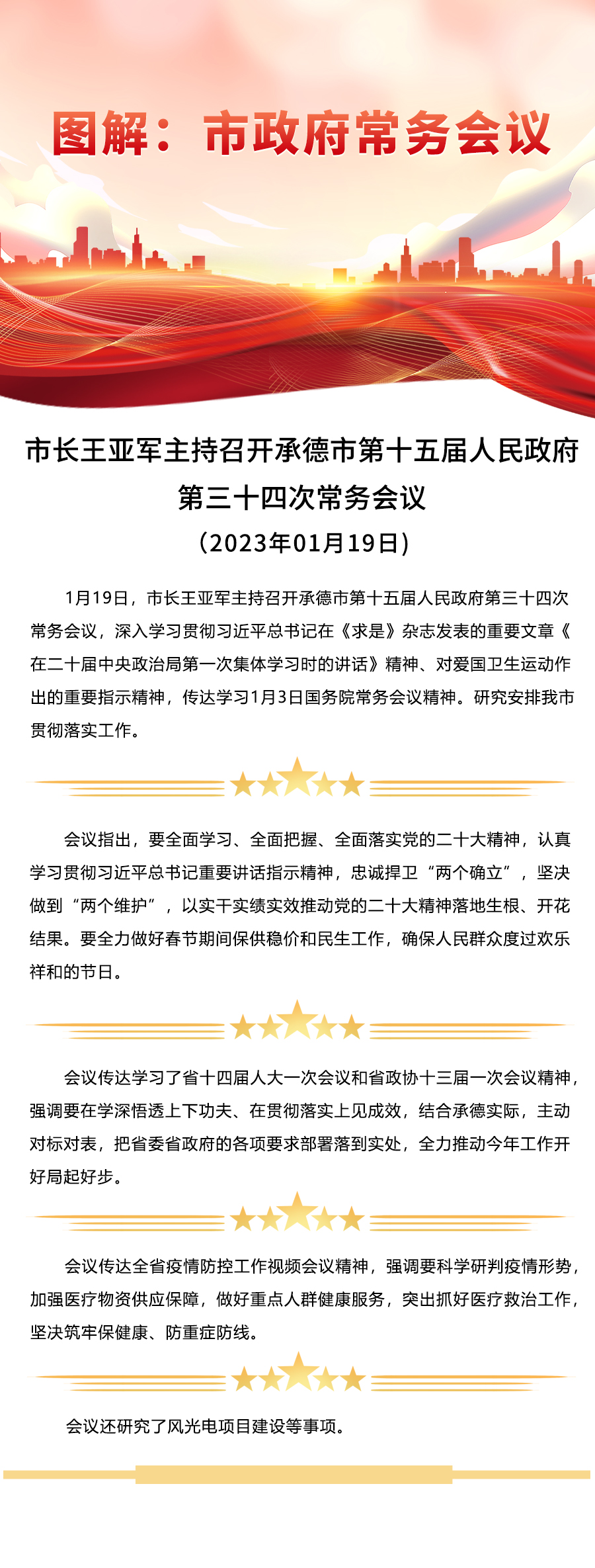 图解：市政府常务会议

市长王亚军主持召开承德市第十五届人民政府第三十四次常务会议

（2023年01月19日）

1月19日，市长王亚军主持召开承德市第十五届人民政府第三十四次常务会议，深入学习贯彻习近平总书记在《求是》杂志发表的重要文章《在二十届中央政治局第一次集体学习时的讲话》精神、对爱国卫生运动作出的重要指示精神，传达学习1月3日国务院常务会议精神。研究安排我市贯彻落实工作。

会议指出，要全面学习、全面把握、全面落实党的二十大精神，认真学习贯彻习近平总书记重要讲话指示精神，忠诚捍卫“两个确立”，坚决做到“两个维护”，以实干实绩实效推动党的二十大精神落地生根、开花结果。要全力做好春节期间保供稳价和民生工作，确保人民群众度过欢乐祥和的节日。

会议传达学习了省十四届人大一次会议和省政协十三届一次会议精神，强调要在学深悟透上下功夫、在贯彻落实上见成效，结合承德实际，主动对标对表，把省委省政府的各项要求部署落到实处，全力推动今年工作开好局起好步。

会议传达全省疫情防控工作视频会议精神，强调要科学研判疫情形势，加强医疗物资供应保障，做好重点人群健康服务，突出抓好医疗救治工作，坚决筑牢保健康、防重症防线。

会议还研究了风光电项目建设等事项。